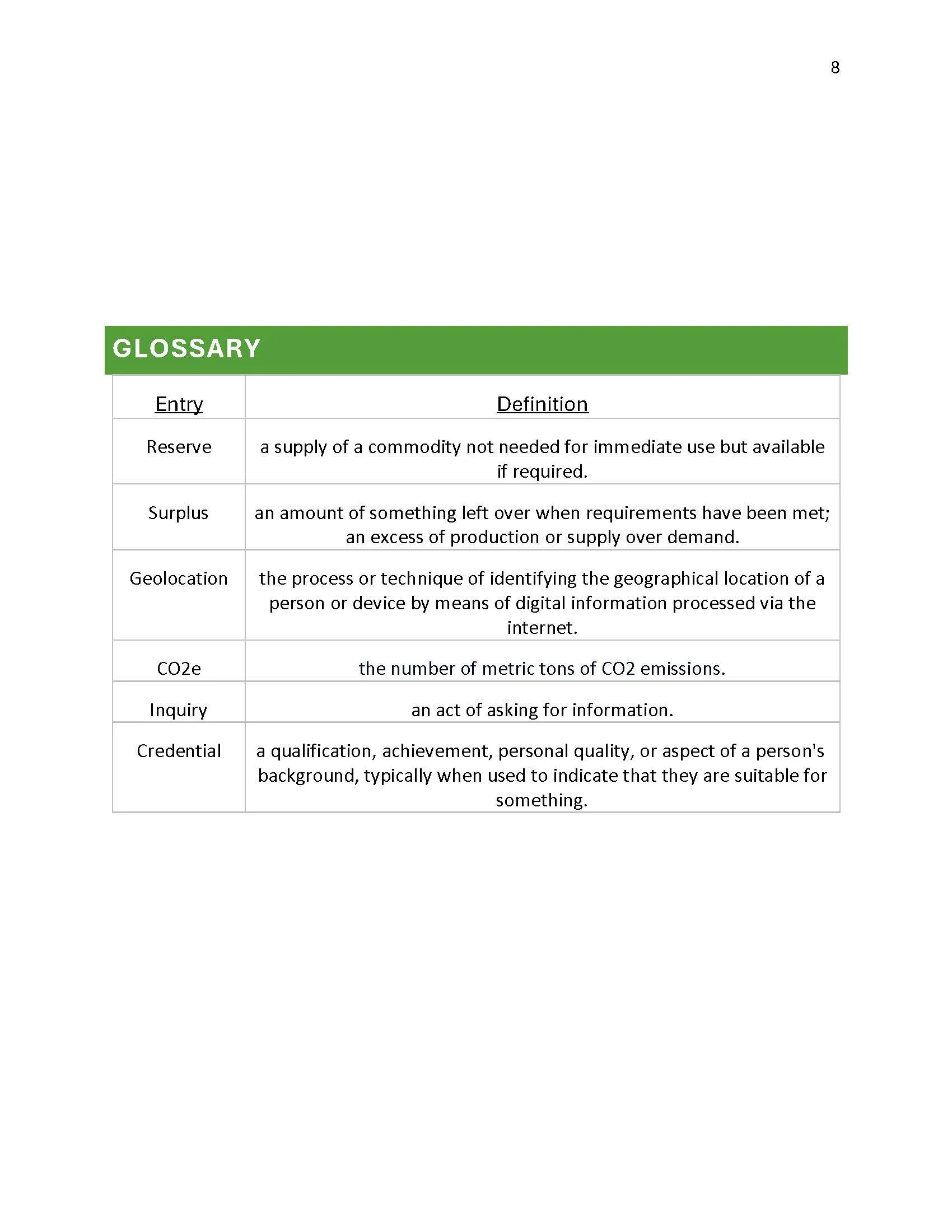 8

GLOSSARY

| Entry | Definition |
|---|---|
| Reserve | a supply of a commodity not needed for immediate use but available if required. |
| Surplus | an amount of something left over when requirements have been met; an excess of production or supply over demand. |
| Geolocation | the process or technique of identifying the geographical location of a person or device by means of digital information processed via the internet. |
| CO2e | the number of metric tons of CO2 emissions. |
| Inquiry | an act of asking for information. |
| Credential | a qualification, achievement, personal quality, or aspect of a person's background, typically when used to indicate that they are suitable for something. |